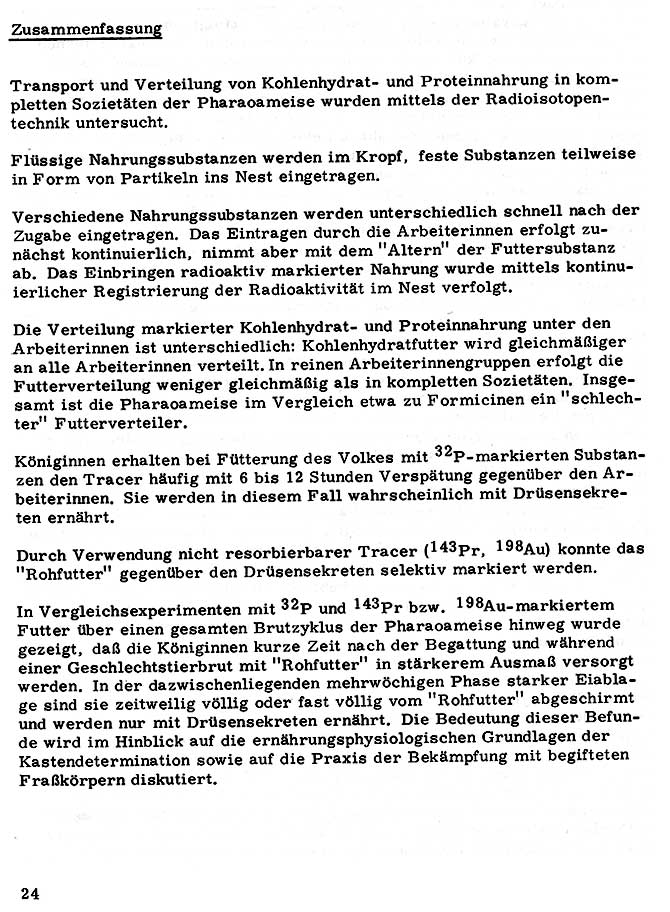 Zusammenfassung

Transport und Verteilung von Kohlenhydrat- und Proteinnahrung in kompletten Sozietäten der Pharaoameise wurden mittels der Radioisotopentechnik untersucht.

Flüssige Nahrungssubstanzen werden im Kropf, feste Substanzen teilweise in Form von Partikeln ins Nest eingetragen.

Verschiedene Nahrungssubstanzen werden unterschiedlich schnell nach der Zugabe eingetragen. Das Eintragen durch die Arbeiterinnen erfolgt zunächst kontinuierlich, nimmt aber mit dem "Altern" der Futtersubstanz ab. Das Einbringen radioaktiv markierter Nahrung wurde mittels kontinuierlicher Registrierung der Radioaktivität im Nest verfolgt.

Die Verteilung markierter Kohlenhydrat- und Proteinnahrung unter den Arbeiterinnen ist unterschiedlich: Kohlenhydratfutter wird gleichmäßiger an alle Arbeiterinnen verteilt. In reinen Arbeiterinnengruppen erfolgt die Futterverteilung weniger gleichmäßig als in kompletten Sozietäten. Insgesamt ist die Pharaoameise im Vergleich etwa zu Formicinen ein "schlechter" Futterverteiler.

Königinnen erhalten bei Fütterung des Volkes mit $^{32}$P-markierten Substanzen den Tracer häufig mit 6 bis 12 Stunden Verspätung gegenüber den Arbeiterinnen. Sie werden in diesem Fall wahrscheinlich mit Drüsensekreten ernährt.

Durch Verwendung nicht resorbierbarer Tracer ($^{143}$Pr, $^{198}$Au) konnte das "Rohfutter" gegenüber den Drüsensekreten selektiv markiert werden.

In Vergleichsexperimenten mit $^{32}$P und $^{143}$Pr bzw. $^{198}$Au-markiertem Futter über einen gesamten Brutzyklus der Pharaoameise hinweg wurde gezeigt, daß die Königinnen kurze Zeit nach der Begattung und während einer Geschlechtstierbrut mit "Rohfutter" in stärkerem Ausmaß versorgt werden. In der dazwischenliegenden mehrwöchigen Phase starker Eiablage sind sie zeitweilig völlig oder fast völlig vom "Rohfutter" abgeschirmt und werden nur mit Drüsensekreten ernährt. Die Bedeutung dieser Befunde wird im Hinblick auf die ernährungsphysiologischen Grundlagen der Kastendetermination sowie auf die Praxis der Bekämpfung mit begifteten Fraßkörpern diskutiert.

24